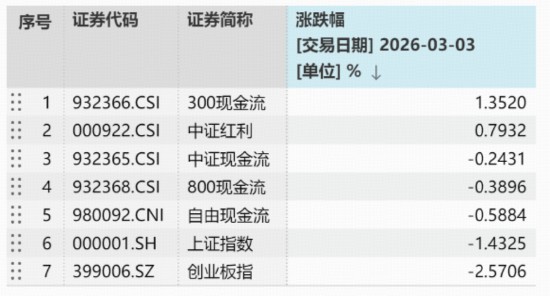 | 序号 | 证券代码 | 证券简称 | 涨跌幅 [交易日期] 2026-03-03 [单位] % ↓ |
|---|---|---|---|
| 1 | 932366.CSI | 300现金流 | 1.3520 |
| 2 | 000922.CSI | 中证红利 | 0.7932 |
| 3 | 932365.CSI | 中证现金流 | -0.2431 |
| 4 | 932368.CSI | 800现金流 | -0.3896 |
| 5 | 980092.CNI | 自由现金流 | -0.5884 |
| 6 | 000001.SH | 上证指数 | -1.4325 |
| 7 | 399006.SZ | 创业板指 | -2.5706 |